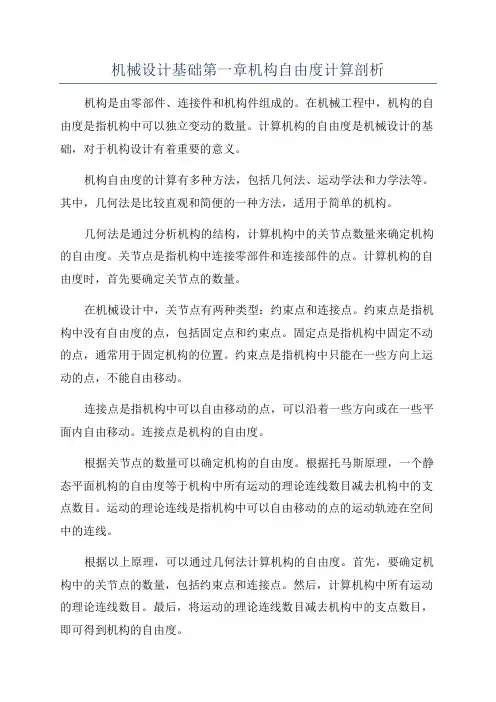 机械设计基础第一章机构自由度计算剖析

机构是由零部件、连接件和机构件组成的。在机械工程中，机构的自由度是指机构中可以独立变动的数量。计算机构的自由度是机械设计的基础，对于机构设计有着重要的意义。

机构自由度的计算有多种方法，包括几何法、运动学法和力学法等。其中，几何法是比较直观和简便的一种方法，适用于简单的机构。

几何法是通过分析机构的结构，计算机构中的关节点数量来确定机构的自由度。关节点是指机构中连接零部件和连接部件的点。计算机构的自由度时，首先要确定关节点的数量。

在机械设计中，关节点有两种类型：约束点和连接点。约束点是指机构中没有自由度的点，包括固定点和约束点。固定点是指机构中固定不动的点，通常用于固定机构的位置。约束点是指机构中只能在一些方向上运动的点，不能自由移动。

连接点是指机构中可以自由移动的点，可以沿着一些方向或在一些平面内自由移动。连接点是机构的自由度。

根据关节点的数量可以确定机构的自由度。根据托马斯原理，一个静态平面机构的自由度等于机构中所有运动的理论连线数目减去机构中的支点数目。运动的理论连线是指机构中可以自由移动的点的运动轨迹在空间中的连线。

根据以上原理，可以通过几何法计算机构的自由度。首先，要确定机构中的关节点的数量，包括约束点和连接点。然后，计算机构中所有运动的理论连线数目。最后，将运动的理论连线数目减去机构中的支点数目，即可得到机构的自由度。